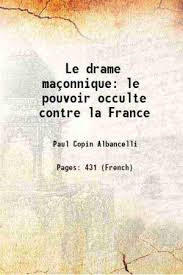 Le drame maçonnique: le pouvoir occulte contre la France

Paul Copin Albancelli

Pages: 431 (French)